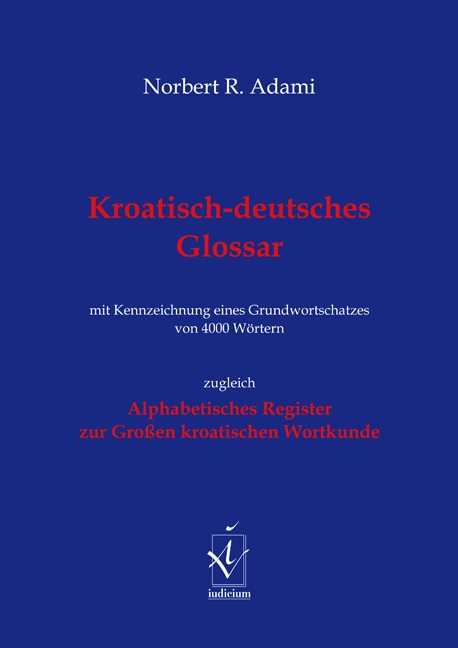 Norbert R. Adami

Kroatisch-deutsches Glossar

mit Kennzeichnung eines Grundwortschatzes von 4000 Wörtern

zugleich

Alphabetisches Register zur Großen kroatischen Wortkunde

iudicium